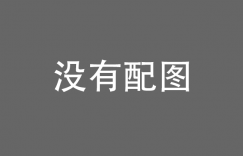 没有配图